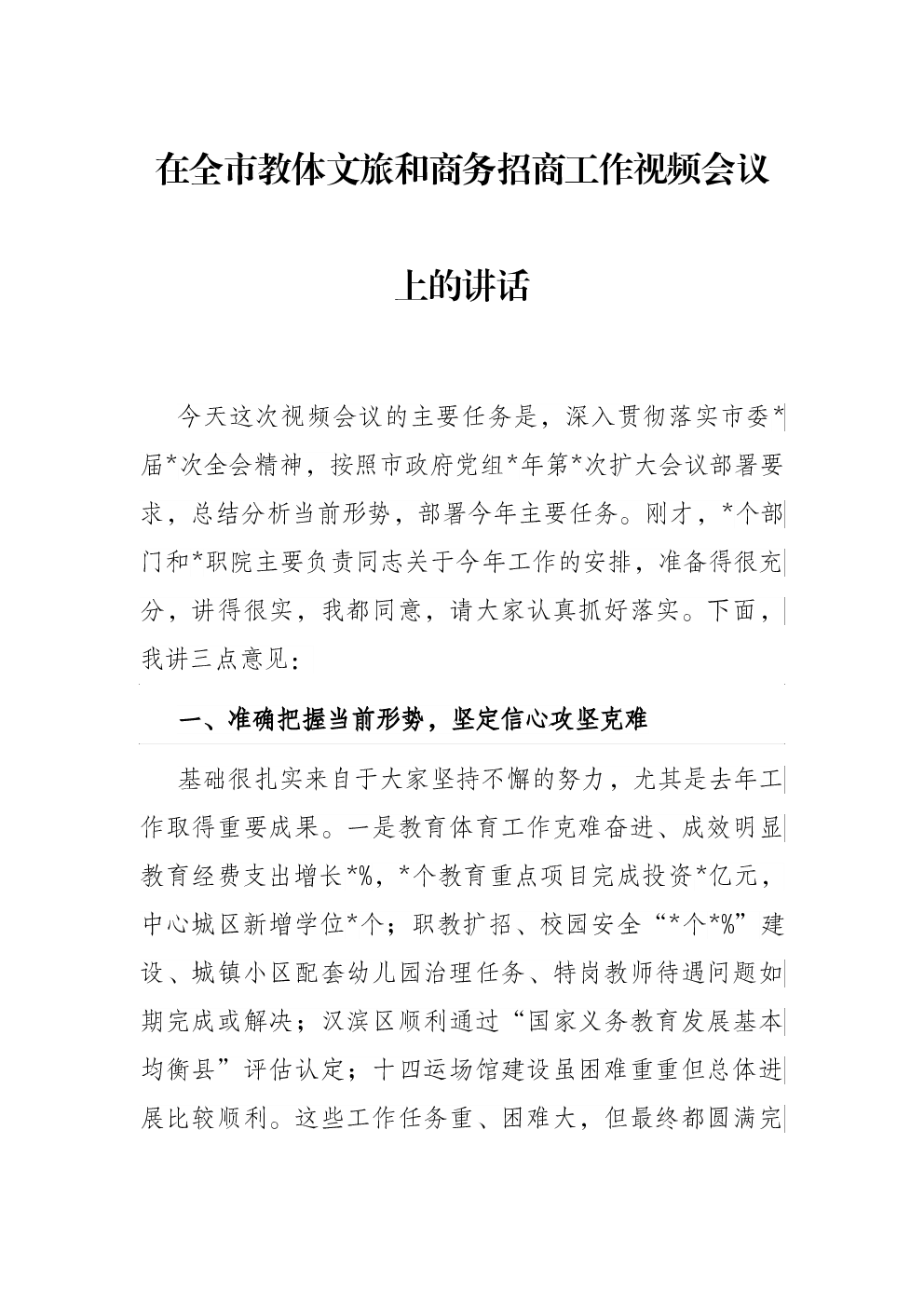 在全市教体文旅和商务招商工作视频会议上的讲话

今天这次视频会议的主要任务是，深入贯彻落实市委*届*次全会精神，按照市政府党组*年第*次扩大会议部署要求，总结分析当前形势，部署今年主要任务。刚才，*个部门和*职院主要负责同志关于今年工作的安排，准备得很充分，讲得很实，我都同意，请大家认真抓好落实。下面，我讲三点意见：

一、准确把握当前形势，坚定信心攻坚克难

基础很扎实来自于大家坚持不懈的努力，尤其是去年工作取得重要成果。一是教育体育工作克难奋进、成效明显教育经费支出增长*%，*个教育重点项目完成投资*亿元，中心城区新增学位*个；职教扩招、校园安全“*个*%”建设、城镇小区配套幼儿园治理任务、特岗教师待遇问题如期完成或解决；汉滨区顺利通过“国家义务教育发展基本均衡县”评估认定；十四运场馆建设虽困难重重但总体进展比较顺利。这些工作任务重、困难大，但最终都圆满完